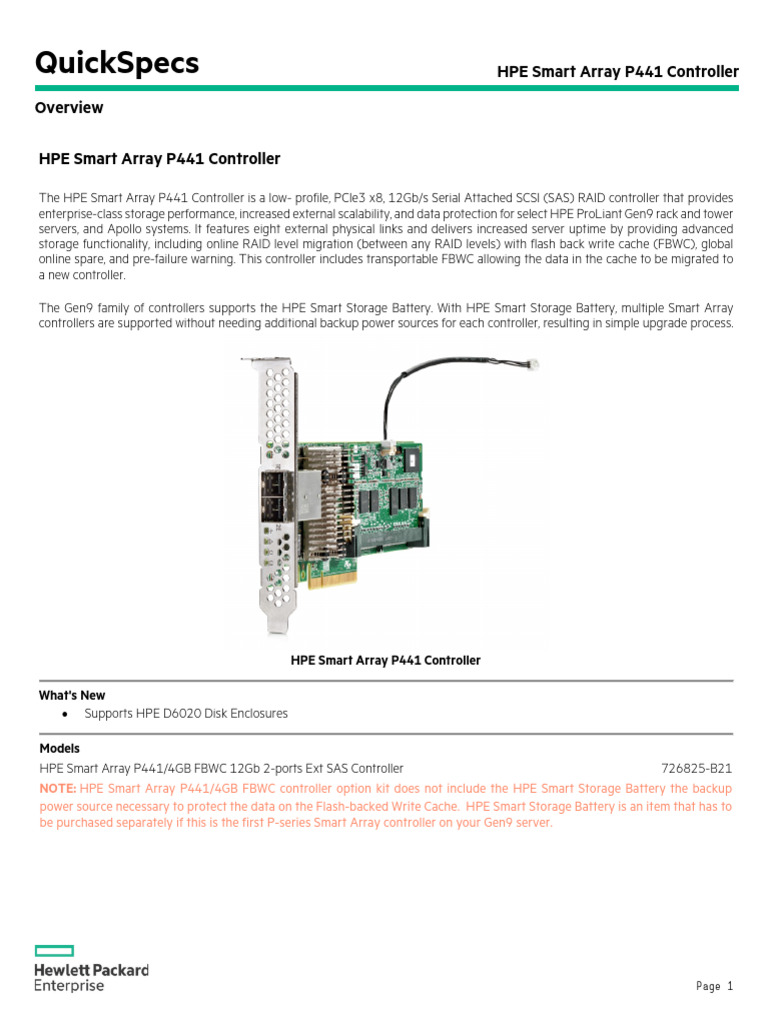 QuickSpecs

HPE Smart Array P441 Controller

Overview

HPE Smart Array P441 Controller

The HPE Smart Array P441 Controller is a low- profile, PCIe3 x8, 12Gb/s Serial Attached SCSI (SAS) RAID controller that provides enterprise-class storage performance, increased external scalability, and data protection for select HPE ProLiant Gen9 rack and tower servers, and Apollo systems. It features eight external physical links and delivers increased server uptime by providing advanced storage functionality, including online RAID level migration (between any RAID levels) with flash back write cache (FBWC), global online spare, and pre-failure warning. This controller includes transportable FBWC allowing the data in the cache to be migrated to a new controller.

The Gen9 family of controllers supports the HPE Smart Storage Battery. With HPE Smart Storage Battery, multiple Smart Array controllers are supported without needing additional backup power sources for each controller, resulting in simple upgrade process.

HPE Smart Array P441 Controller

What's New

• Supports HPE D6020 Disk Enclosures

Models

HPE Smart Array P441/4GB FBWC 12Gb 2-ports Ext SAS Controller 726825-B21

NOTE: HPE Smart Array P441/4GB FBWC controller option kit does not include the HPE Smart Storage Battery the backup power source necessary to protect the data on the Flash-backed Write Cache. HPE Smart Storage Battery is an item that has to be purchased separately if this is the first P-series Smart Array controller on your Gen9 server.

Hewlett Packard Enterprise

Page 1